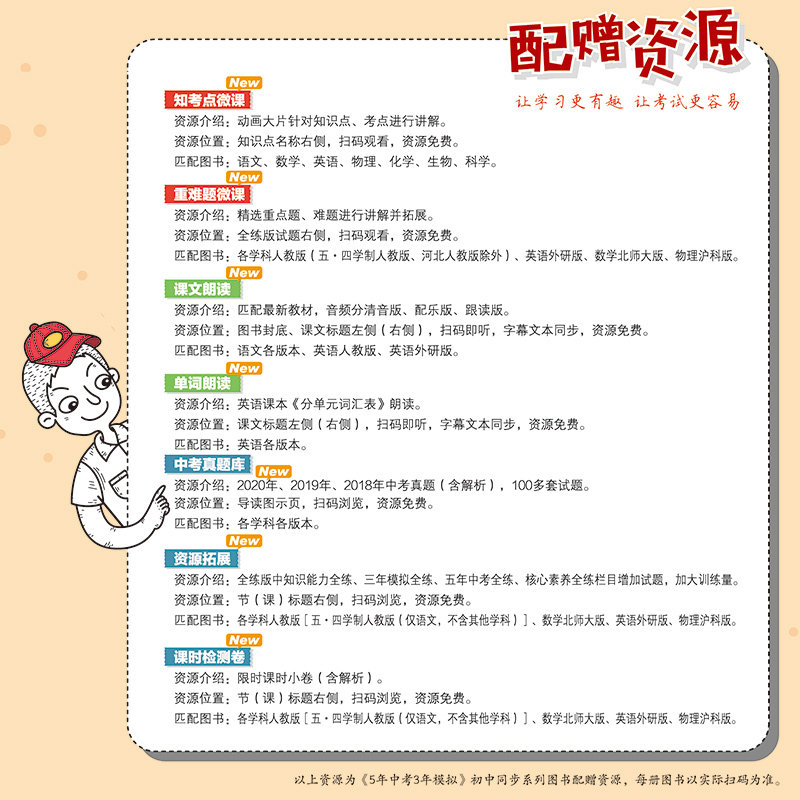 配赠资源

让学习更有趣 让考试更容易

New
知考点微课
资源介绍：动画大片针对知识点、考点进行讲解。
资源位置：知识点名称右侧，扫码观看，资源免费。
匹配图书：语文、数学、英语、物理、化学、生物、科学。

New
重难题微课
资源介绍：精选重点题、难题进行讲解并拓展。
资源位置：全练版试题右侧，扫码观看，资源免费。
匹配图书：各学科人教版（五·四学制人教版、河北人教版除外）、英语外研版、数学北师大版、物理沪科版。

New
课文朗读
资源介绍：匹配最新教材，音频分清音版、配乐版、跟读版。
资源位置：图书封底、课文标题左侧（右侧），扫码即听，字幕文本同步，资源免费。
匹配图书：语文各版本、英语人教版、英语外研版。

New
单词朗读
资源介绍：英语课本《分单元词汇表》朗读。
资源位置：课文标题左侧（右侧），扫码即听，字幕文本同步，资源免费。
匹配图书：英语各版本。

中考真题库 New
资源介绍：2020年、2019年、2018年中考真题（含解析），100多套试题。
资源位置：导读图示页，扫码浏览，资源免费。
匹配图书：各学科各版本。

New
资源拓展
资源介绍：全练版中知识能力全练、三年模拟全练、五年中考全练、核心素养全练栏目增加试题，加大训练量。
资源位置：节（课）标题右侧，扫码浏览，资源免费。
匹配图书：各学科人教版［五·四学制人教版（仅语文，不含其他学科）］、数学北师大版、英语外研版、物理沪科版。

New
课时检测卷
资源介绍：限时课时小卷（含解析）。
资源位置：节（课）标题右侧，扫码浏览，资源免费。
匹配图书：各学科人教版［五·四学制人教版（仅语文，不含其他学科）］、数学北师大版、英语外研版、物理沪科版。

以上资源为《5年中考3年模拟》初中同步系列图书配赠资源，每册图书以实际扫码为准。